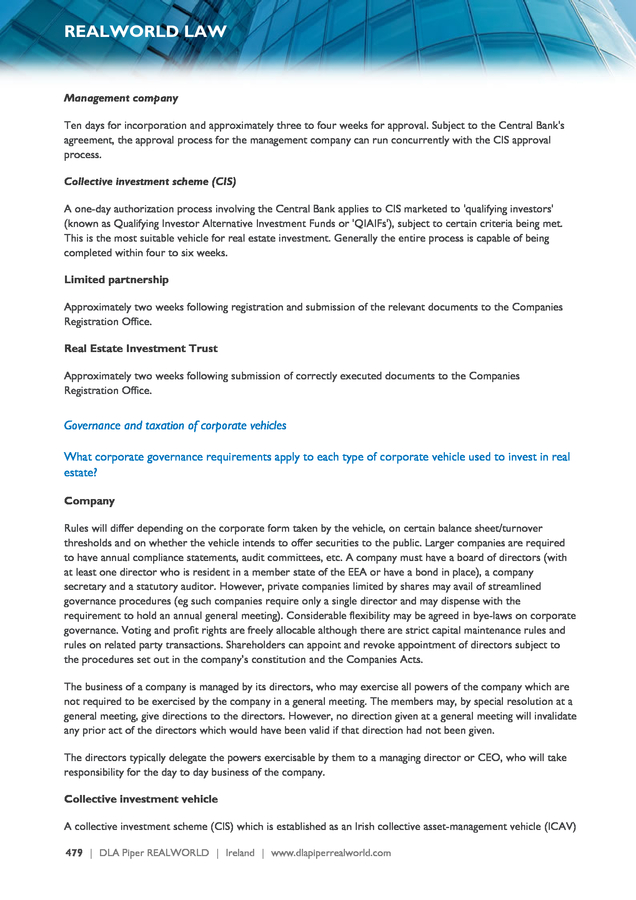 REALWORLD LAW

Management company

Ten days for incorporation and approximately three to four weeks for approval. Subject to the Central Bank's agreement, the approval process for the management company can run concurrently with the CIS approval process.

Collective investment scheme (CIS)

A one-day authorization process involving the Central Bank applies to CIS marketed to 'qualifying investors' (known as Qualifying Investor Alternative Investment Funds or 'QIAIFs'), subject to certain criteria being met. This is the most suitable vehicle for real estate investment. Generally the entire process is capable of being completed within four to six weeks.

Limited partnership

Approximately two weeks following registration and submission of the relevant documents to the Companies Registration Office.

Real Estate Investment Trust

Approximately two weeks following submission of correctly executed documents to the Companies Registration Office.

Governance and taxation of corporate vehicles

What corporate governance requirements apply to each type of corporate vehicle used to invest in real estate?

Company

Rules will differ depending on the corporate form taken by the vehicle, on certain balance sheet/turnover thresholds and on whether the vehicle intends to offer securities to the public. Larger companies are required to have annual compliance statements, audit committees, etc. A company must have a board of directors (with at least one director who is resident in a member state of the EEA or have a bond in place), a company secretary and a statutory auditor. However, private companies limited by shares may avail of streamlined governance procedures (eg such companies require only a single director and may dispense with the requirement to hold an annual general meeting). Considerable flexibility may be agreed in bye-laws on corporate governance. Voting and profit rights are freely allocable although there are strict capital maintenance rules and rules on related party transactions. Shareholders can appoint and revoke appointment of directors subject to the procedures set out in the company's constitution and the Companies Acts.

The business of a company is managed by its directors, who may exercise all powers of the company which are not required to be exercised by the company in a general meeting. The members may, by special resolution at a general meeting, give directions to the directors. However, no direction given at a general meeting will invalidate any prior act of the directors which would have been valid if that direction had not been given.

The directors typically delegate the powers exercisable by them to a managing director or CEO, who will take responsibility for the day to day business of the company.

Collective investment vehicle

A collective investment scheme (CIS) which is established as an Irish collective asset-management vehicle (ICAV)

479 | DLA Piper REALWORLD | Ireland | www.dlapiperrealworld.com